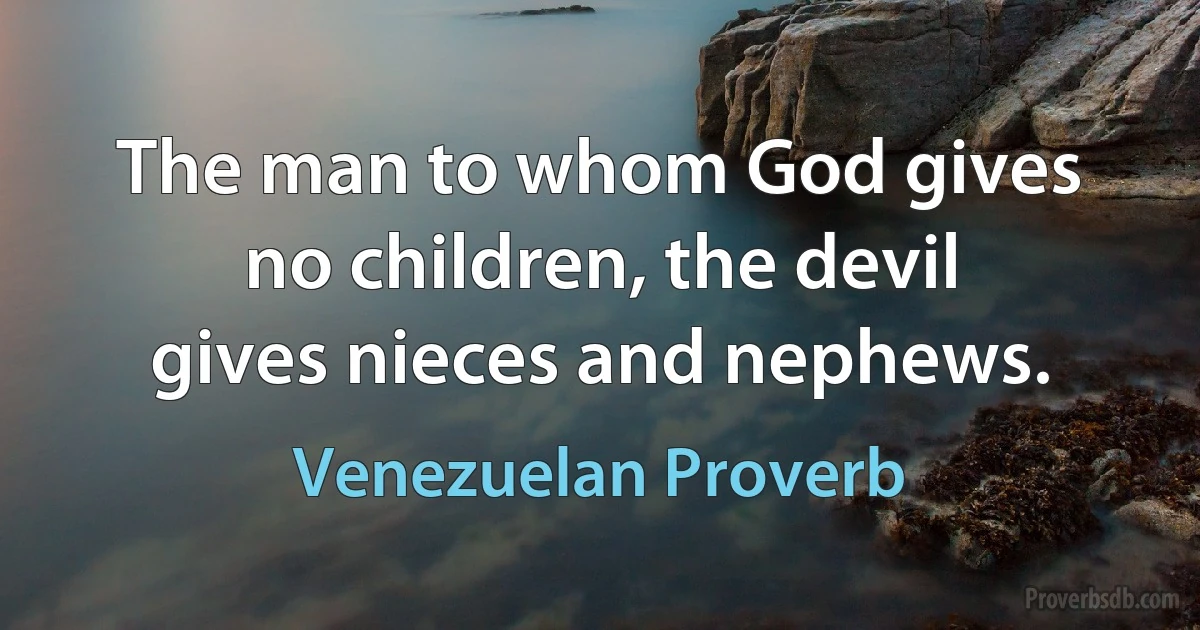 The man to whom God gives no children, the devil gives nieces and nephews.

Venezuelan Proverb

Proverbsdb.com